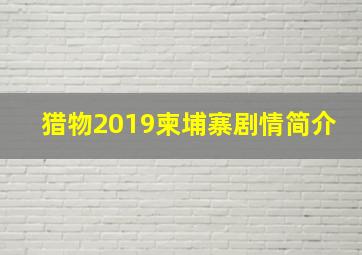 猎物2019柬埔寨剧情简介